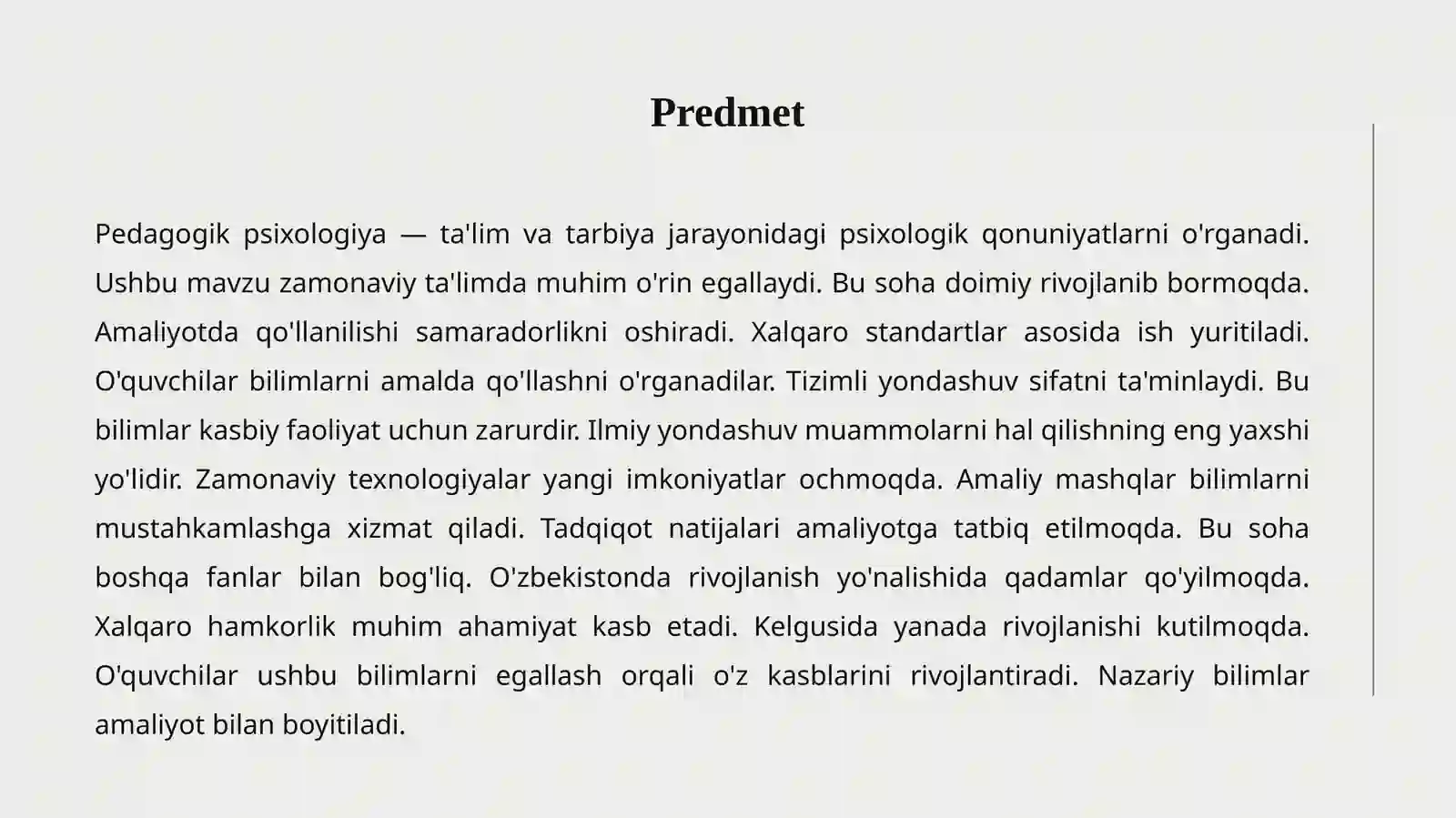 Predmet

Pedagogik psixologiya — ta'lim va tarbiya jarayonidagi psixologik qonuniyatlarni o'rganadi. Ushbu mavzu zamonaviy ta'limda muhim o'rin egallaydi. Bu soha doimiy rivojlanib bormoqda. Amaliyotda qo'llanilishi samaradorlikni oshiradi. Xalqaro standartlar asosida ish yuritiladi. O'quvchilar bilimlarni amalda qo'llashni o'rganadilar. Tizimli yondashuv sifatni ta'minlaydi. Bu bilimlar kasbiy faoliyat uchun zarurdir. Ilmiy yondashuv muammolarni hal qilishning eng yaxshi yo'lidir. Zamonaviy texnologiyalar yangi imkoniyatlar ochmoqda. Amaliy mashqlar bilimlarni mustahkamlashga xizmat qiladi. Tadqiqot natijalari amaliyotga tatbiq etilmoqda. Bu soha boshqa fanlar bilan bog'liq. O'zbekistonda rivojlanish yo'nalishida qadamlar qo'yilmoqda. Xalqaro hamkorlik muhim ahamiyat kasb etadi. Kelgusida yanada rivojlanishi kutilmoqda. O'quvchilar ushbu bilimlarni egallash orqali o'z kasblarini rivojlantiradi. Nazariy bilimlar amaliyot bilan boyitiladi.